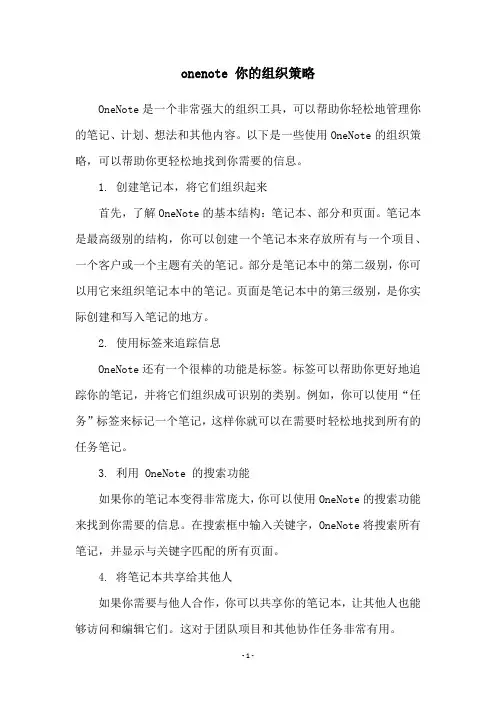 onenote 你的组织策略

OneNote 是一个非常强大的组织工具，可以帮助你轻松地管理你的笔记、计划、想法和其他内容。以下是一些使用 OneNote 的组织策略，可以帮助你更轻松地找到你需要的信息。

1. 创建笔记本，将它们组织起来

首先，了解 OneNote 的基本结构：笔记本、部分和页面。笔记本是最高级别的结构，你可以创建一个笔记本来存放所有与一个项目、一个客户或一个主题有关的笔记。部分是笔记本中的第二级别，你可以用它来组织笔记本中的笔记。页面是笔记本中的第三级别，是你实际创建和写入笔记的地方。

2. 使用标签来追踪信息

OneNote 还有一个很棒的功能是标签。标签可以帮助你更好地追踪你的笔记，并将它们组织成可识别的类别。例如，你可以使用“任务”标签来标记一个笔记，这样你就可以在需要时轻松地找到所有的任务笔记。

3. 利用 OneNote 的搜索功能

如果你的笔记本变得非常庞大，你可以使用 OneNote 的搜索功能来找到你需要的信息。在搜索框中输入关键字，OneNote 将搜索所有笔记，并显示与关键字匹配的所有页面。

4. 将笔记本共享给其他人

如果你需要与他人合作，你可以共享你的笔记本，让其他人也能够访问和编辑它们。这对于团队项目和其他协作任务非常有用。

- 1 -